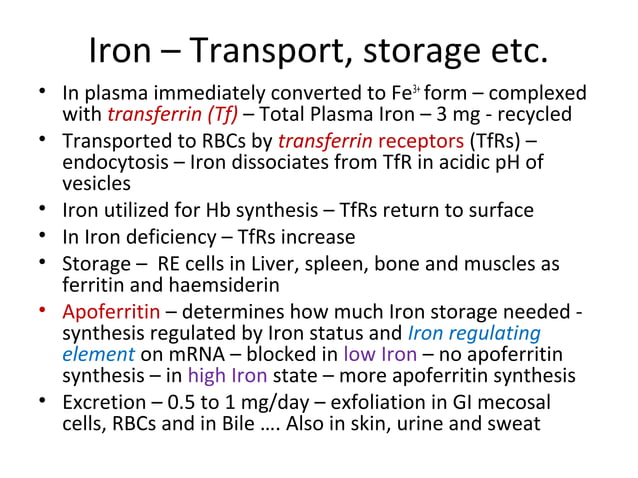 Iron – Transport, storage etc.

• In plasma immediately converted to $Fe^{3+}$ form – complexed with transferrin (Tf) – Total Plasma Iron – 3 mg - recycled
• Transported to RBCs by transferrin receptors (TfRs) – endocytosis – Iron dissociates from TfR in acidic pH of vesicles
• Iron utilized for Hb synthesis – TfRs return to surface
• In Iron deficiency – TfRs increase
• Storage – RE cells in Liver, spleen, bone and muscles as ferritin and haemsiderin
• Apoferritin – determines how much Iron storage needed - synthesis regulated by Iron status and Iron regulating element on mRNA – blocked in low Iron – no apoferritin synthesis – in high Iron state – more apoferritin synthesis
• Excretion – 0.5 to 1 mg/day – exfoliation in GI mecosal cells, RBCs and in Bile …. Also in skin, urine and sweat